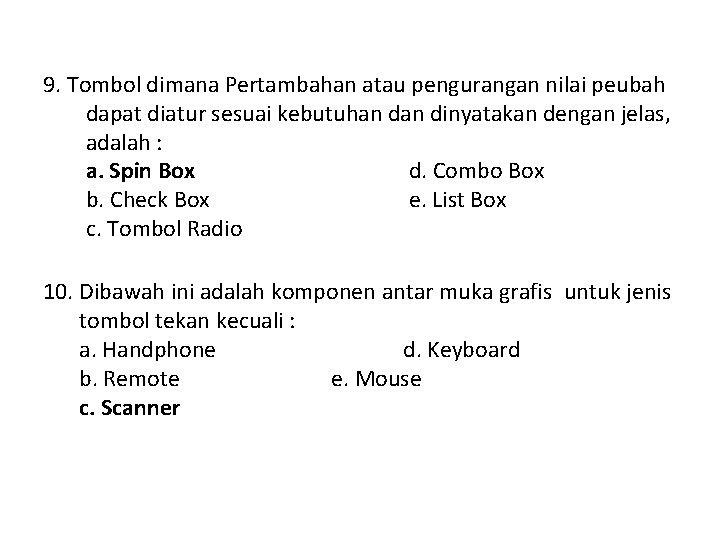 9. Tombol dimana Pertambahan atau pengurangan nilai peubah dapat diatur sesuai kebutuhan dan dinyatakan dengan jelas, adalah :
a. Spin Box
b. Check Box
c. Tombol Radio
d. Combo Box
e. List Box

10. Dibawah ini adalah komponen antar muka grafis untuk jenis tombol tekan kecuali :
a. Handphone
b. Remote
c. Scanner
d. Keyboard
e. Mouse